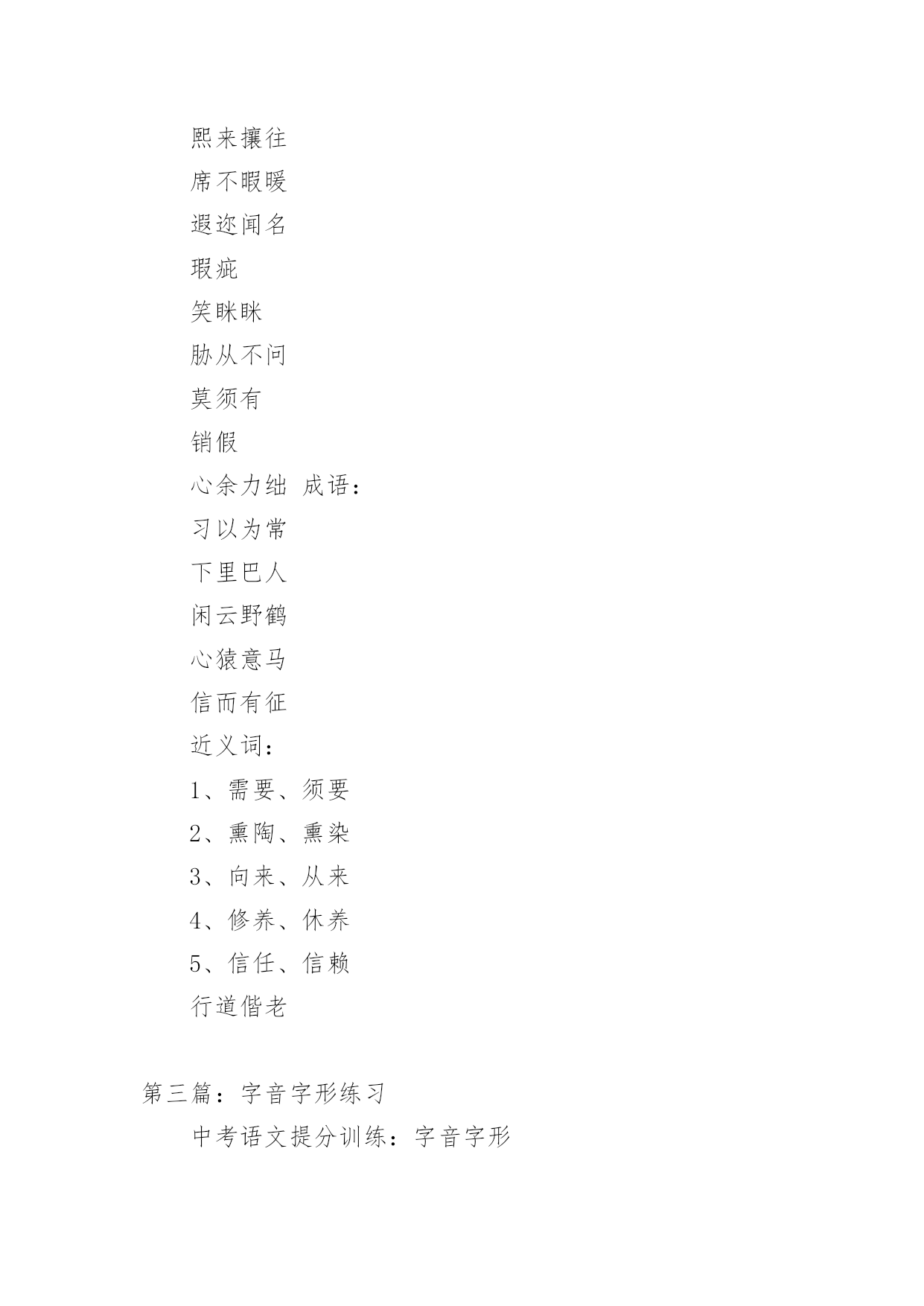 熙来攘往

席不暇暖

遐迩闻名

瑕疵

笑眯眯

胁从不问

莫须有

销假

心余力绌 成语：

习以为常

下里巴人

闲云野鹤

心猿意马

信而有征

近义词：

1、需要、须要

2、熏陶、熏染

3、向来、从来

4、修养、休养

5、信任、信赖

行道偕老

第三篇：字音字形练习

中考语文提分训练：字音字形